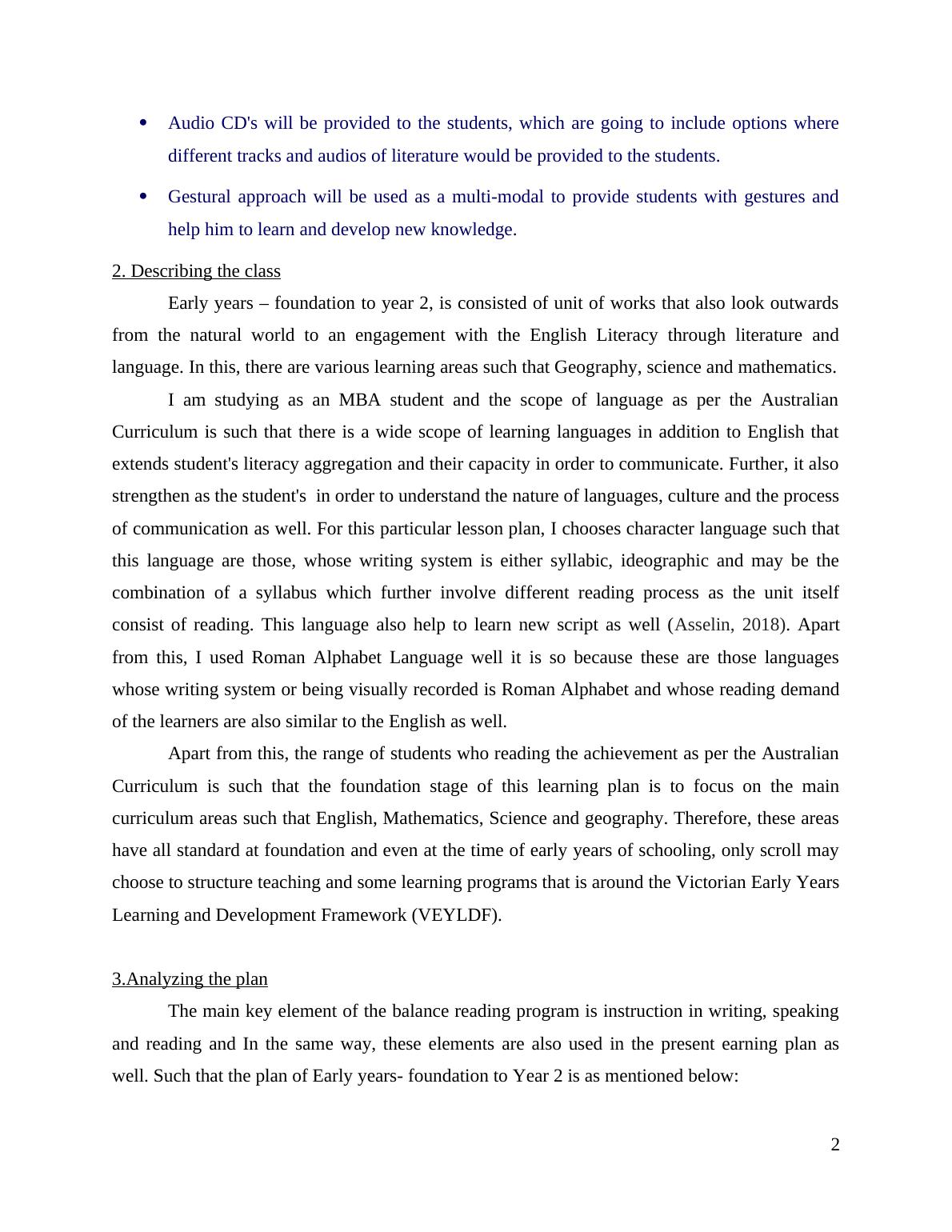 • Audio CD's will be provided to the students, which are going to include options where different tracks and audios of literature would be provided to the students.

• Gestural approach will be used as a multi-modal to provide students with gestures and help him to learn and develop new knowledge.

2. Describing the class

Early years – foundation to year 2, is consisted of unit of works that also look outwards from the natural world to an engagement with the English Literacy through literature and language. In this, there are various learning areas such that Geography, science and mathematics.

I am studying as an MBA student and the scope of language as per the Australian Curriculum is such that there is a wide scope of learning languages in addition to English that extends student's literacy aggregation and their capacity in order to communicate. Further, it also strengthen as the student's in order to understand the nature of languages, culture and the process of communication as well. For this particular lesson plan, I chooses character language such that this language are those, whose writing system is either syllabic, ideographic and may be the combination of a syllabus which further involve different reading process as the unit itself consist of reading. This language also help to learn new script as well (Asselin, 2018). Apart from this, I used Roman Alphabet Language well it is so because these are those languages whose writing system or being visually recorded is Roman Alphabet and whose reading demand of the learners are also similar to the English as well.

Apart from this, the range of students who reading the achievement as per the Australian Curriculum is such that the foundation stage of this learning plan is to focus on the main curriculum areas such that English, Mathematics, Science and geography. Therefore, these areas have all standard at foundation and even at the time of early years of schooling, only scroll may choose to structure teaching and some learning programs that is around the Victorian Early Years Learning and Development Framework (VEYLDF).

3.Analyzing the plan

The main key element of the balance reading program is instruction in writing, speaking and reading and In the same way, these elements are also used in the present earning plan as well. Such that the plan of Early years- foundation to Year 2 is as mentioned below:

2